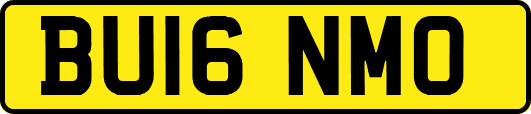 BU16 NMO